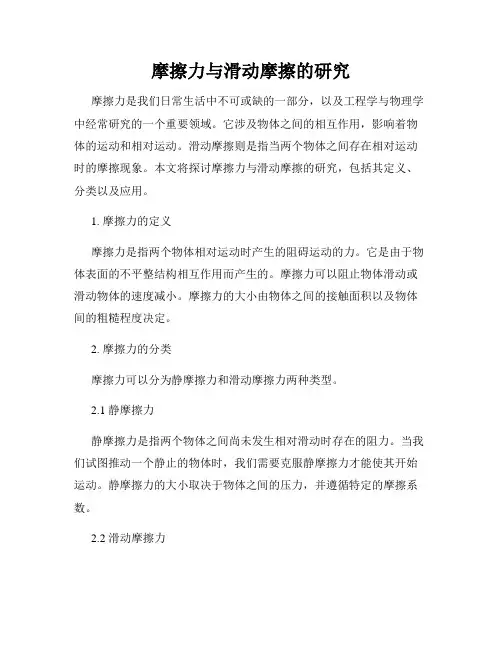 摩擦力与滑动摩擦的研究

摩擦力是我们日常生活中不可或缺的一部分，以及工程学与物理学中经常研究的一个重要领域。它涉及物体之间的相互作用，影响着物体的运动和相对运动。滑动摩擦则是指当两个物体之间存在相对运动时的摩擦现象。本文将探讨摩擦力与滑动摩擦的研究，包括其定义、分类以及应用。

1. 摩擦力的定义

摩擦力是指两个物体相对运动时产生的阻碍运动的力。它是由于物体表面的不平整结构相互作用而产生的。摩擦力可以阻止物体滑动或滑动物体的速度减小。摩擦力的大小由物体之间的接触面积以及物体间的粗糙程度决定。

2. 摩擦力的分类

摩擦力可以分为静摩擦力和滑动摩擦力两种类型。

2.1 静摩擦力

静摩擦力是指两个物体之间尚未发生相对滑动时存在的阻力。当我们试图推动一个静止的物体时，我们需要克服静摩擦力才能使其开始运动。静摩擦力的大小取决于物体之间的压力，并遵循特定的摩擦系数。

2.2 滑动摩擦力